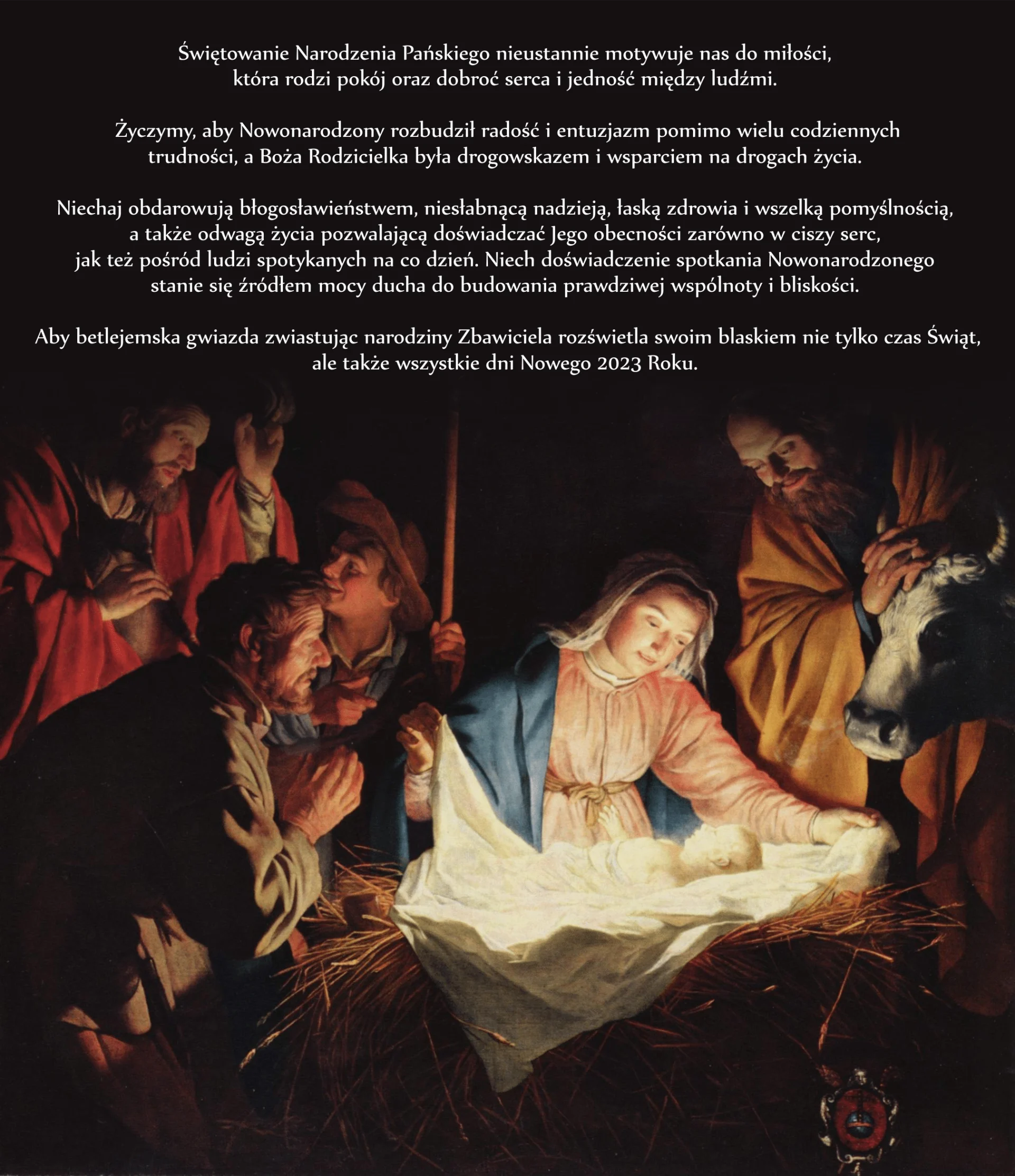 Świętowanie Narodzenia Pańskiego nieustannie motywuje nas do miłości, która rodzi pokój oraz dobroć serca i jedność między ludźmi.

Życzymy, aby Nowonarodzony rozbudził radość i entuzjazm pomimo wielu codziennych trudności, a Boża Rodzicielka była drogowskazem i wsparciem na drogach życia.

Niechaj obdarowują błogosławieństwem, niesłabnącą nadzieją, łaską zdrowia i wszelką pomyślnością, a także odwagą życia pozwalającą doświadczać Jego obecności zarówno w ciszy serc, jak też pośród ludzi spotykanych na co dzień. Niech doświadczenie spotkania Nowonarodzonego stanie się źródłem mocy ducha do budowania prawdziwej wspólnoty i bliskości.

Aby betlejemska gwiazda zwiastując narodziny Zbawiciela rozświetla swoim blaskiem nie tylko czas Świąt, ale także wszystkie dni Nowego 2023 Roku.